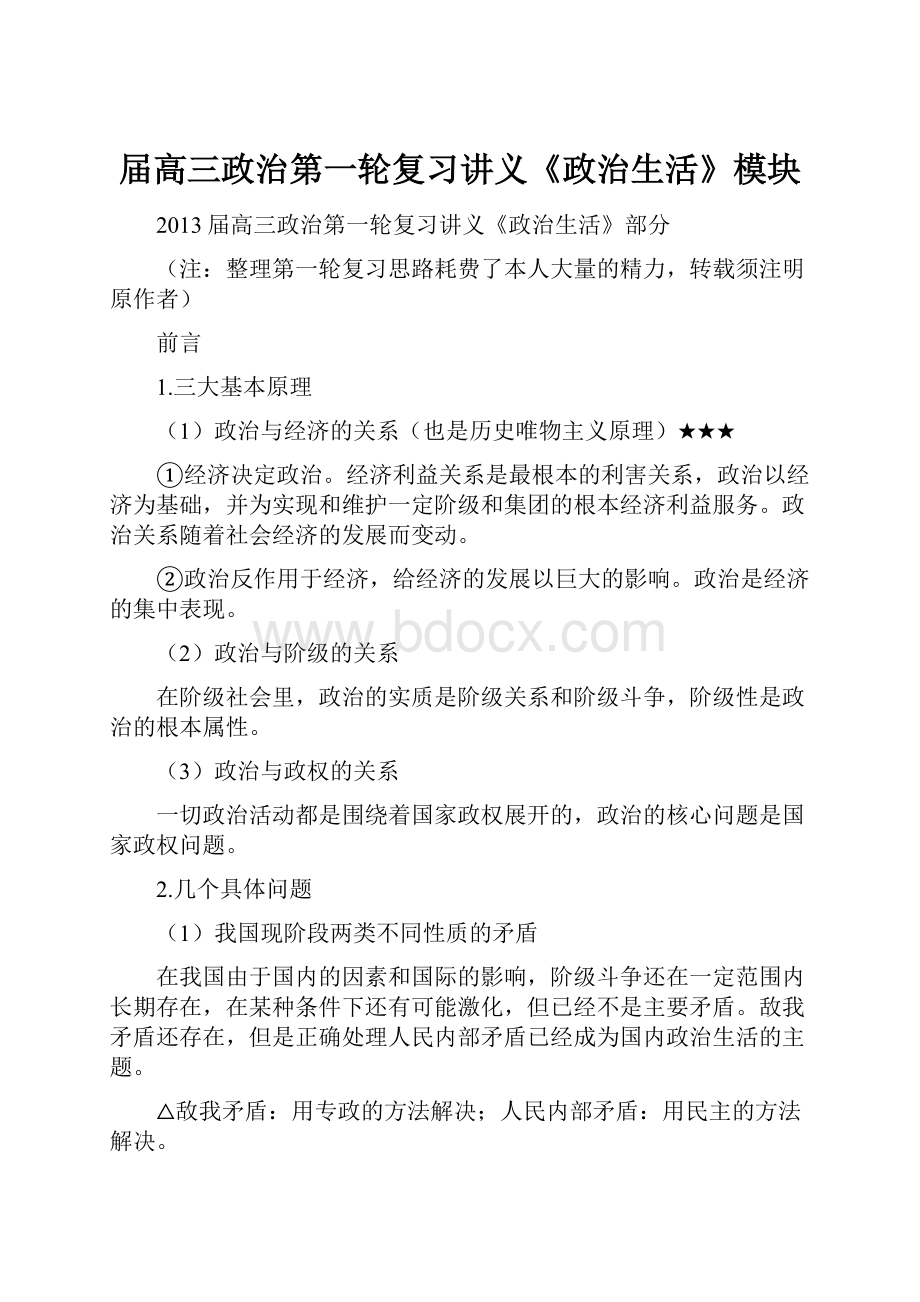 届高三政治第一轮复习讲义《政治生活》模块

2013 届高三政治第一轮复习讲义《政治生活》部分

（注：整理第一轮复习思路耗费了本人大量的精力，转载须注明原作者）

前言

1.三大基本原理

（1）政治与经济的关系（也是历史唯物主义原理）★★★

①经济决定政治。经济利益关系是最根本的利害关系，政治以经济为基础，并为实现和维护一定阶级和集团的根本经济利益服务。政治关系随着社会经济的发展而变动。

②政治反作用于经济，给经济的发展以巨大的影响。政治是经济的集中表现。

www.bdocx.com

（2）政治与阶级的关系

在阶级社会里，政治的实质是阶级关系和阶级斗争，阶级性是政治的根本属性。

（3）政治与政权的关系

一切政治活动都是围绕着国家政权展开的，政治的核心问题是国家政权问题。

2.几个具体问题

（1）我国现阶段两类不同性质的矛盾

在我国由于国内的因素和国际的影响，阶级斗争还在一定范围内长期存在，在某种条件下还有可能激化，但已经不是主要矛盾。敌我矛盾还存在，但是正确处理人民内部矛盾已经成为国内政治生活的主题。

△敌我矛盾：用专政的方法解决；人民内部矛盾：用民主的方法解决。